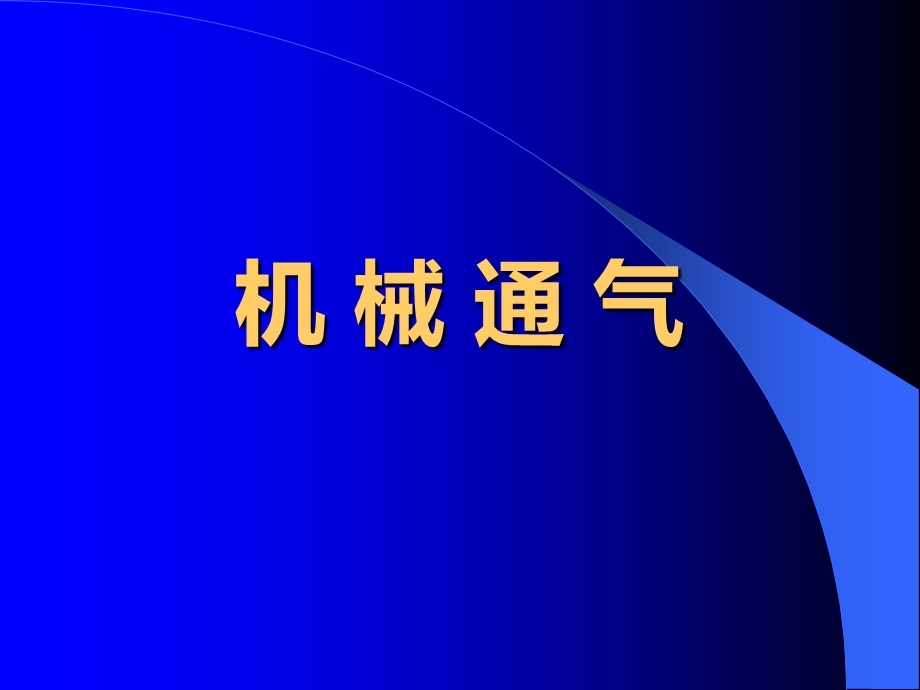 机 械 通 气